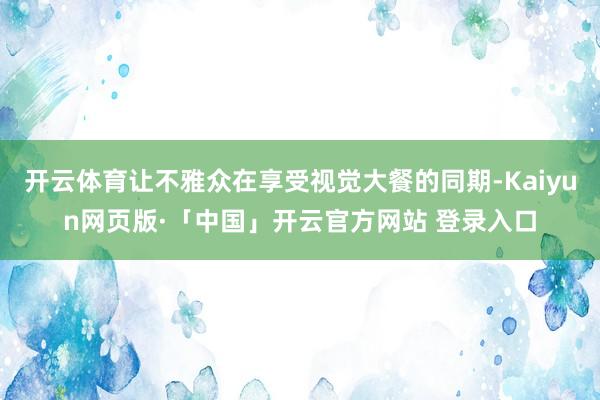 开云体育让不雅众在享受视觉大餐的同期-Kaiyun网页版·「中国」开云官方网站 登录入口